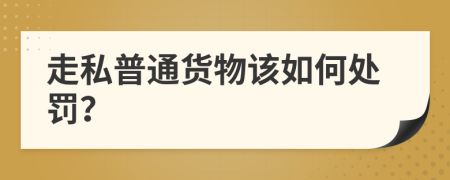 走私普通货物该如何处罚?